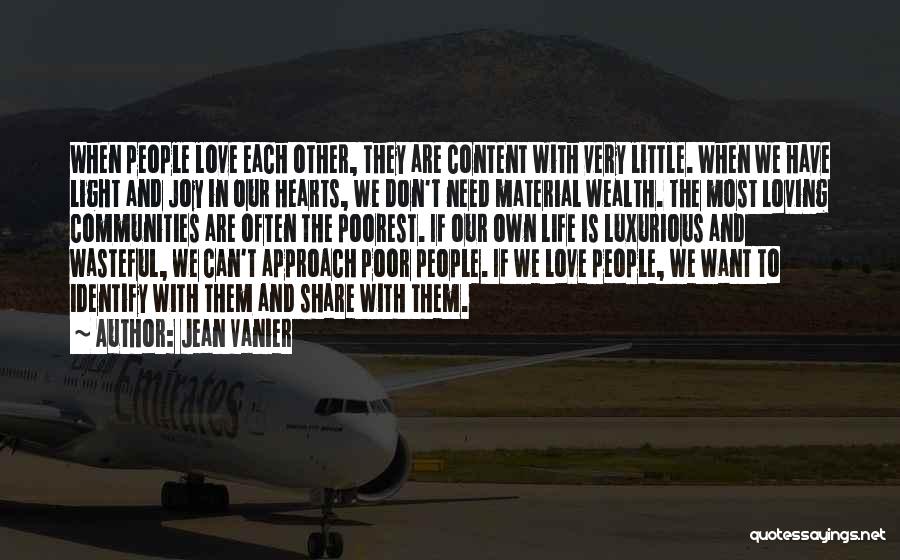 WHEN PEOPLE LOVE EACH OTHER, THEY ARE CONTENT WITH VERY LITTLE. WHEN WE HAVE LIGHT AND JOY IN OUR HEARTS, WE DON'T NEED MATERIAL WEALTH. THE MOST LOVING COMMUNITIES ARE OFTEN THE POOREST. IF OUR OWN LIFE IS LUXURIOUS AND WASTEFUL, WE CAN'T APPROACH POOR PEOPLE. IF WE LOVE PEOPLE, WE WANT TO IDENTIFY WITH THEM AND SHARE WITH THEM.

~ AUTHOR: JEAN VANIER

Emirates

quotessayings.net